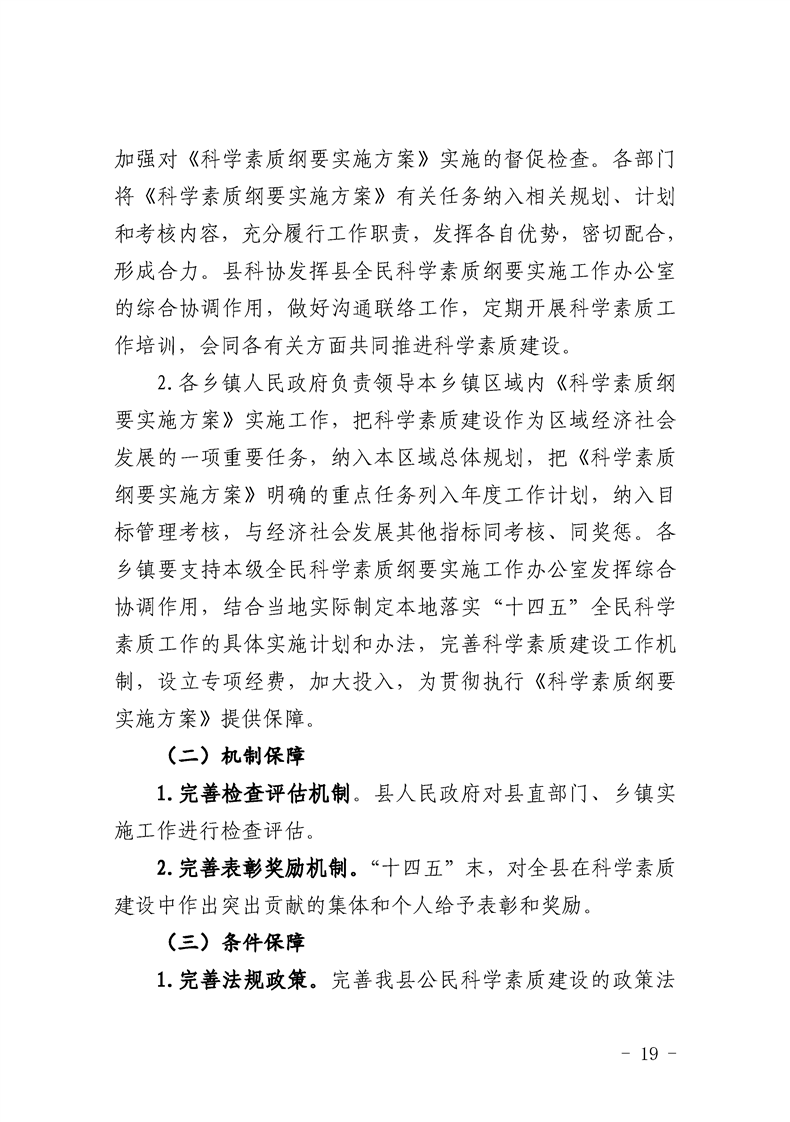 加强对《科学素质纲要实施方案》实施的督促检查。各部门将《科学素质纲要实施方案》有关任务纳入相关规划、计划和考核内容，充分履行工作职责，发挥各自优势，密切配合，形成合力。县科协发挥县全民科学素质纲要实施工作办公室的综合协调作用，做好沟通联络工作，定期开展科学素质工作培训，会同各有关方面共同推进科学素质建设。

2.各乡镇人民政府负责领导本乡镇区域内《科学素质纲要实施方案》实施工作，把科学素质建设作为区域经济社会发展的一项重要任务，纳入本区域总体规划，把《科学素质纲要实施方案》明确的重点任务列入年度工作计划，纳入目标管理考核，与经济社会发展其他指标同考核、同奖惩。各乡镇要支持本级全民科学素质纲要实施工作办公室发挥综合协调作用，结合当地实际制定本地落实“十四五”全民科学素质工作的具体实施计划和办法，完善科学素质建设工作机制，设立专项经费，加大投入，为贯彻执行《科学素质纲要实施方案》提供保障。

（二）机制保障

1.完善检查评估机制。县人民政府对县直部门、乡镇实施工作进行检查评估。

2.完善表彰奖励机制。“十四五”末，对全县在科学素质建设中作出突出贡献的集体和个人给予表彰和奖励。

（三）条件保障

1.完善法规政策。完善我县公民科学素质建设的政策法

- 19 -